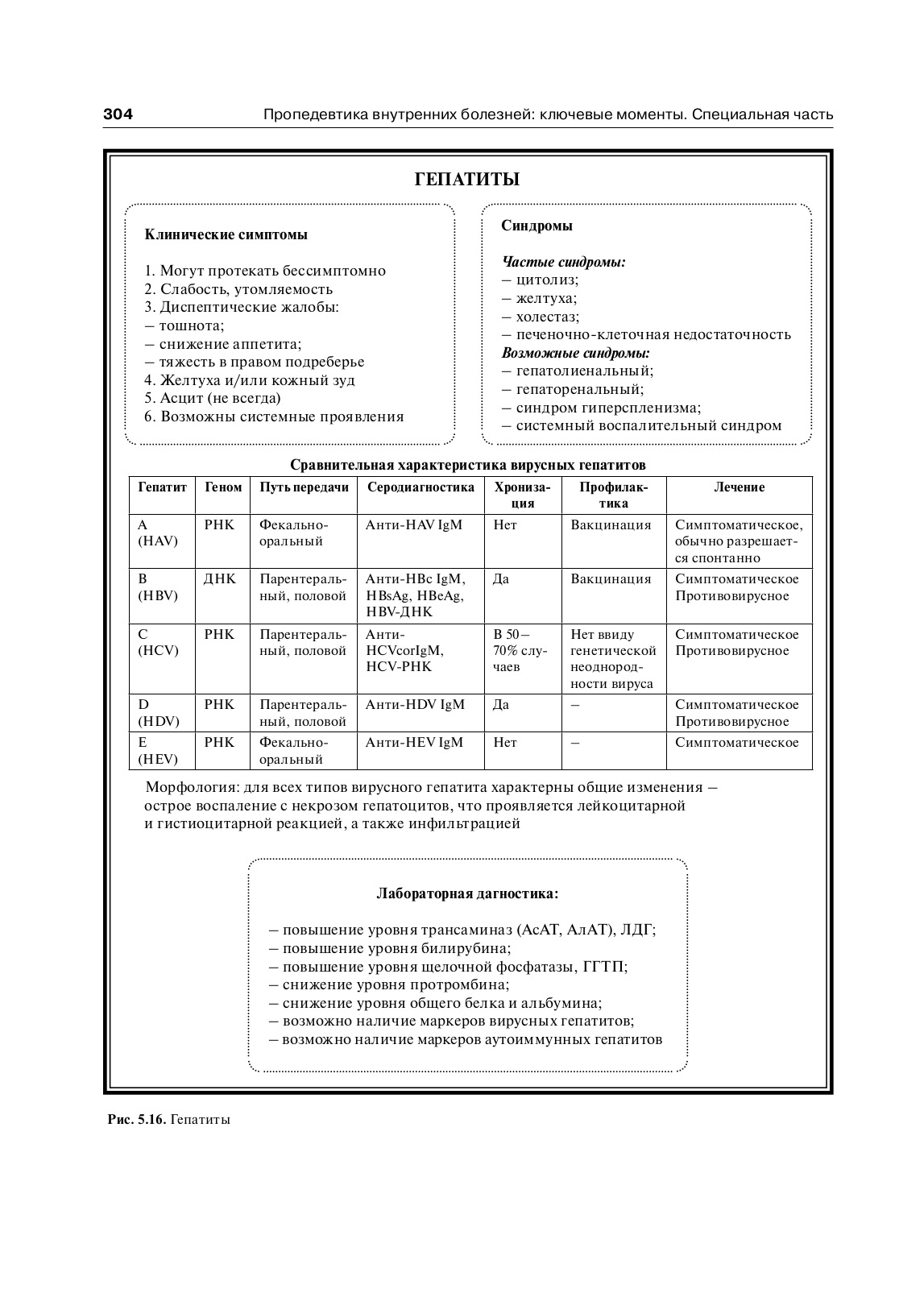 304 Пропедевтика внутренних болезней: ключевые моменты. Специальная часть

ГЕПАТИТЫ

Клинические симптомы

1. Могут протекать бессимптомно
2. Слабость, утомляемость
3. Диспептические жалобы:
– тошнота;
– снижение аппетита;
– тяжесть в правом подреберье
4. Желтуха и/или кожный зуд
5. Асцит (не всегда)
6. Возможны системные проявления

Синдромы

Частые синдромы:
– цитолиз;
– желтуха;
– холестаз;
– печеночно-клеточная недостаточность
Возможные синдромы:
– гепатолиенальный;
– гепаторенальный;
– синдром гиперспленизма;
– системный воспалительный синдром

Сравнительная характеристика вирусных гепатитов

| Гепатит | Геном | Путь передачи | Серодиагностика | Хронизация | Профилактика | Лечение |
|---|---|---|---|---|---|---|
| A (HAV) | РНК | Фекально-оральный | Анти-HAV IgM | Нет | Вакцинация | Симптоматическое, обычно разрешается спонтанно |
| B (HBV) | ДНК | Парентеральный, половой | Анти-HBc IgM, HBsAg, HBeAg, HBV-ДНК | Да | Вакцинация | Симптоматическое Противовирусное |
| C (HCV) | РНК | Парентеральный, половой | Анти-HCVcorIgM, HCV-РНК | В 50–70% случаев | Нет ввиду генетической неоднородности вируса | Симптоматическое Противовирусное |
| D (HDV) | РНК | Парентеральный, половой | Анти-HDV IgM | Да | – | Симптоматическое Противовирусное |
| E (HEV) | РНК | Фекально-оральный | Анти-HEV IgM | Нет | – | Симптоматическое |

Морфология: для всех типов вирусного гепатита характерны общие изменения – острое воспаление с некрозом гепатоцитов, что проявляется лейкоцитарной и гистиоцитарной реакцией, а также инфильтрацией

Лабораторная дагностика:

– повышение уровня трансаминаз (АсАТ, АлАТ), ЛДГ;
– повышение уровня билирубина;
– повышение уровня щелочной фосфатазы, ГГТП;
– снижение уровня протромбина;
– снижение уровня общего белка и альбумина;
– возможно наличие маркеров вирусных гепатитов;
– возможно наличие маркеров аутоиммунных гепатитов

Рис. 5.16. Гепатиты